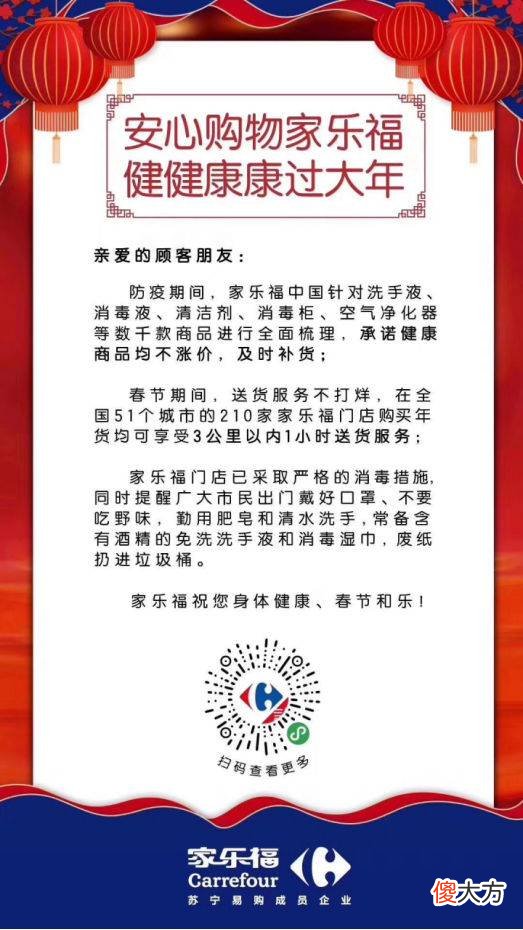 安心购物家乐福
健健康康过大年

亲爱的顾客朋友：

防疫期间，家乐福中国针对洗手液、消毒液、清洁剂、消毒柜、空气净化器等数千款商品进行全面梳理，承诺健康商品均不涨价，及时补货；

春节期间，送货服务不打烊，在全国51个城市的210家家乐福门店购买年货均可享受3公里以内1小时送货服务；

家乐福门店已采取严格的消毒措施，同时提醒广大市民出门戴好口罩、不要吃野味，勤用肥皂和清水洗手，常备含有酒精的免洗洗手液和消毒湿巾，废纸扔进垃圾桶。

家乐福祝您身体健康、春节和乐！

扫码查看更多

家乐福
Carrefour
苏宁易购成员企业

傻大方